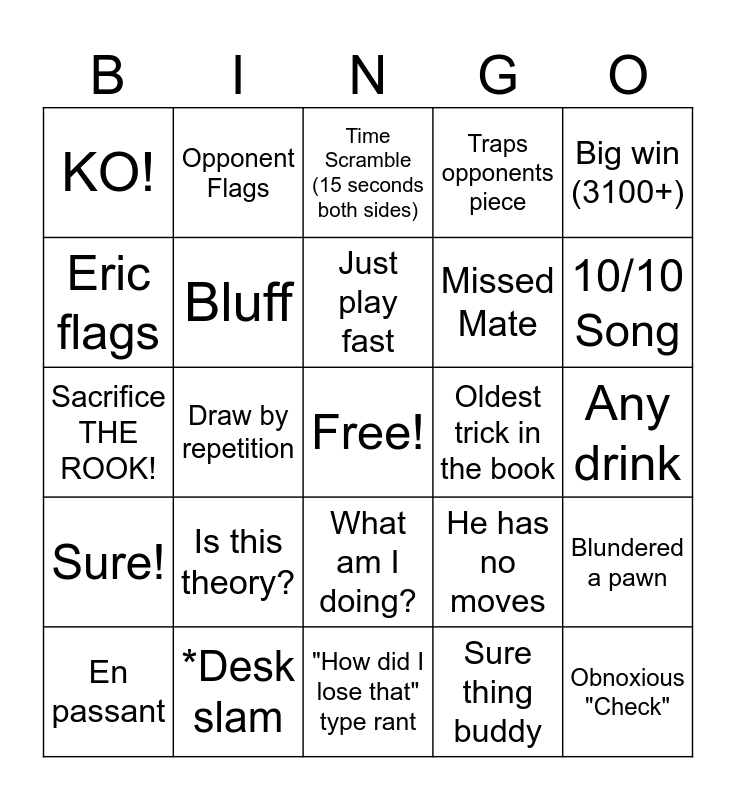 | B | I | N | G | O |
|---|---|---|---|---|
| KO! | Opponent Flags | Time Scramble (15 seconds both sides) | Traps opponents piece | Big win (3100+) |
| Eric flags | Bluff | Just play fast | Missed Mate | 10/10 Song |
| Sacrifice THE ROOK! | Draw by repetition | Free! | Oldest trick in the book | Any drink |
| Sure! | Is this theory? | What am I doing? | He has no moves | Blundered a pawn |
| En passant | *Desk slam | "How did I lose that" type rant | Sure thing buddy | Obnoxious "Check" |